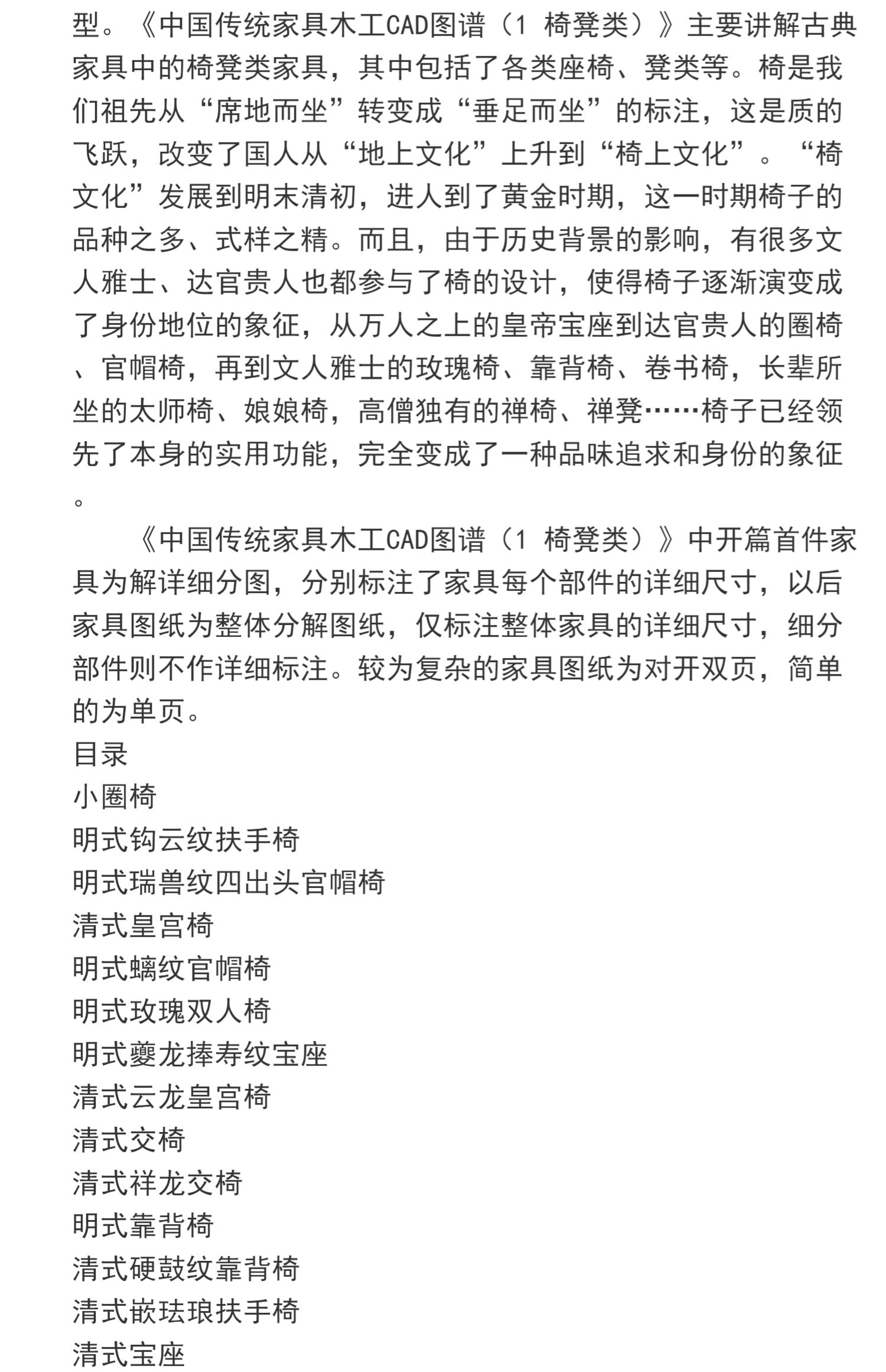 型。《中国传统家具木工CAD图谱（1 椅凳类）》主要讲解古典家具中的椅凳类家具，其中包括了各类座椅、凳类等。椅是我们祖先从“席地而坐”转变成“垂足而坐”的标注，这是质的飞跃，改变了国人从“地上文化”上升到“椅上文化”。“椅文化”发展到明末清初，进人到了黄金时期，这一时期椅子的品种之多、式样之精。而且，由于历史背景的影响，有很多文人雅士、达官贵人也都参与了椅的设计，使得椅子逐渐演变成了身份地位的象征，从万人之上的皇帝宝座到达官贵人的圈椅、官帽椅，再到文人雅士的玫瑰椅、靠背椅、卷书椅，长辈所坐的太师椅、娘娘椅，高僧独有的禅椅、禅凳……椅子已经领先了本身的实用功能，完全变成了一种品味追求和身份的象征。

《中国传统家具木工CAD图谱（1 椅凳类）》中开篇首件家具为解详细分图，分别标注了家具每个部件的详细尺寸，以后家具图纸为整体分解图纸，仅标注整体家具的详细尺寸，细分部件则不作详细标注。较为复杂的家具图纸为对开双页，简单的为单页。
目录
小圈椅
明式钩云纹扶手椅
明式瑞兽纹四出头官帽椅
清式皇宫椅
明式螭纹官帽椅
明式玫瑰双人椅
明式夔龙捧寿纹宝座
清式云龙皇宫椅
清式交椅
清式祥龙交椅
明式靠背椅
清式硬鼓纹靠背椅
清式嵌珐琅扶手椅
清式宝座